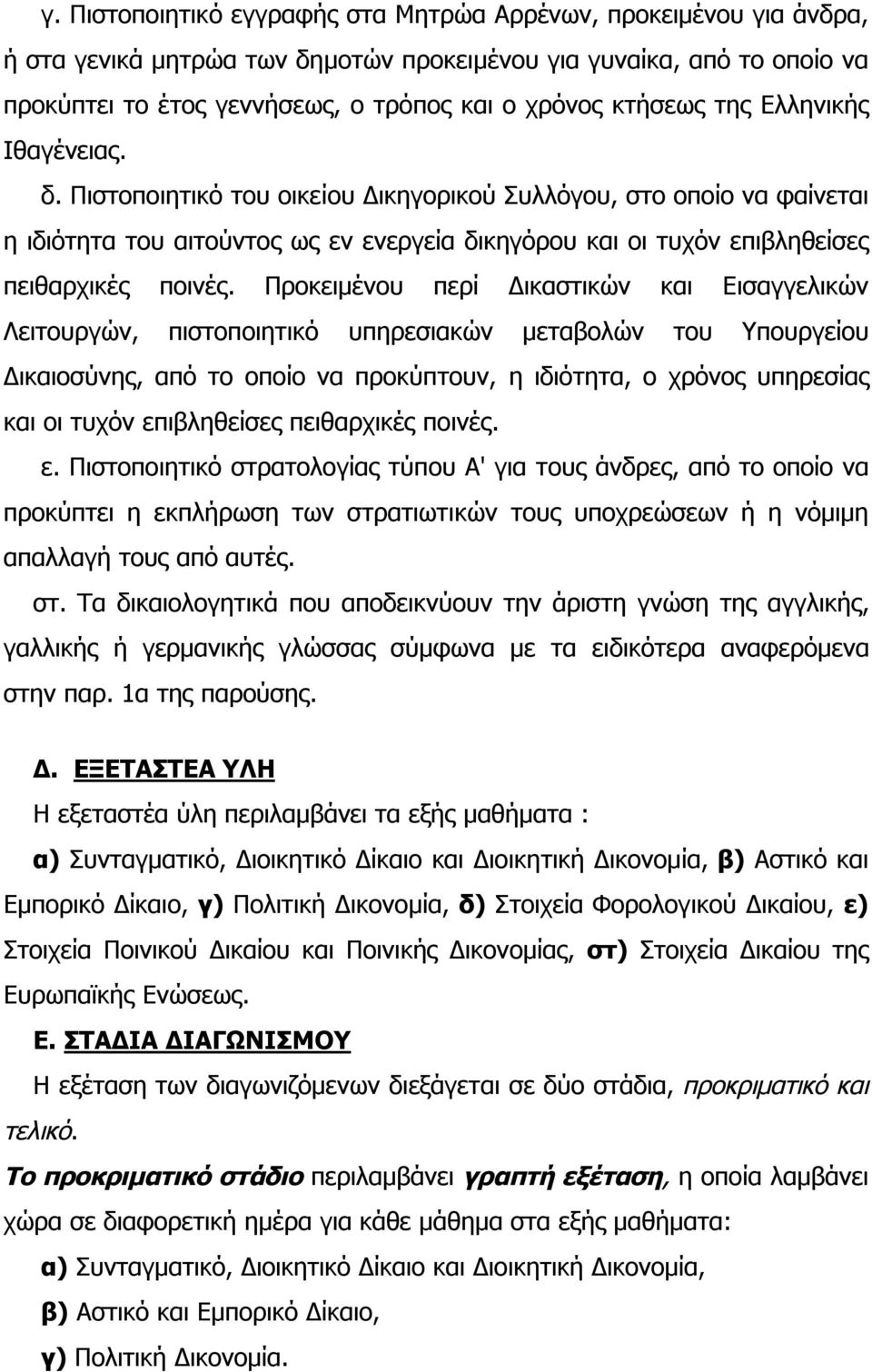 γ. Πιστοποιητικό εγγραφής στα Μητρώα Αρρένων, προκειμένου για άνδρα, ή στα γενικά μητρώα των δημοτών προκειμένου για γυναίκα, από το οποίο να προκύπτει το έτος γεννήσεως, ο τρόπος και ο χρόνος κτήσεως της Ελληνικής Ιθαγένειας.

δ. Πιστοποιητικό του οικείου Δικηγορικού Συλλόγου, στο οποίο να φαίνεται η ιδιότητα του αιτούντος ως εν ενεργεία δικηγόρου και οι τυχόν επιβληθείσες πειθαρχικές ποινές. Προκειμένου περί Δικαστικών και Εισαγγελικών Λειτουργών, πιστοποιητικό υπηρεσιακών μεταβολών του Υπουργείου Δικαιοσύνης, από το οποίο να προκύπτουν, η ιδιότητα, ο χρόνος υπηρεσίας και οι τυχόν επιβληθείσες πειθαρχικές ποινές.

ε. Πιστοποιητικό στρατολογίας τύπου Α' για τους άνδρες, από το οποίο να προκύπτει η εκπλήρωση των στρατιωτικών τους υποχρεώσεων ή η νόμιμη απαλλαγή τους από αυτές.

στ. Τα δικαιολογητικά που αποδεικνύουν την άριστη γνώση της αγγλικής, γαλλικής ή γερμανικής γλώσσας σύμφωνα με τα ειδικότερα αναφερόμενα στην παρ. 1α της παρούσης.

Δ. ΕΞΕΤΑΣΤΕΑ ΥΛΗ

Η εξεταστέα ύλη περιλαμβάνει τα εξής μαθήματα :

α) Συνταγματικό, Διοικητικό Δίκαιο και Διοικητική Δικονομία, β) Αστικό και Εμπορικό Δίκαιο, γ) Πολιτική Δικονομία, δ) Στοιχεία Φορολογικού Δικαίου, ε) Στοιχεία Ποινικού Δικαίου και Ποινικής Δικονομίας, στ) Στοιχεία Δικαίου της Ευρωπαϊκής Ενώσεως.

Ε. ΣΤΑΔΙΑ ΔΙΑΓΩΝΙΣΜΟΥ

Η εξέταση των διαγωνιζόμενων διεξάγεται σε δύο στάδια, προκριματικό και τελικό.

Το προκριματικό στάδιο περιλαμβάνει γραπτή εξέταση, η οποία λαμβάνει χώρα σε διαφορετική ημέρα για κάθε μάθημα στα εξής μαθήματα:

α) Συνταγματικό, Διοικητικό Δίκαιο και Διοικητική Δικονομία,

β) Αστικό και Εμπορικό Δίκαιο,

γ) Πολιτική Δικονομία.